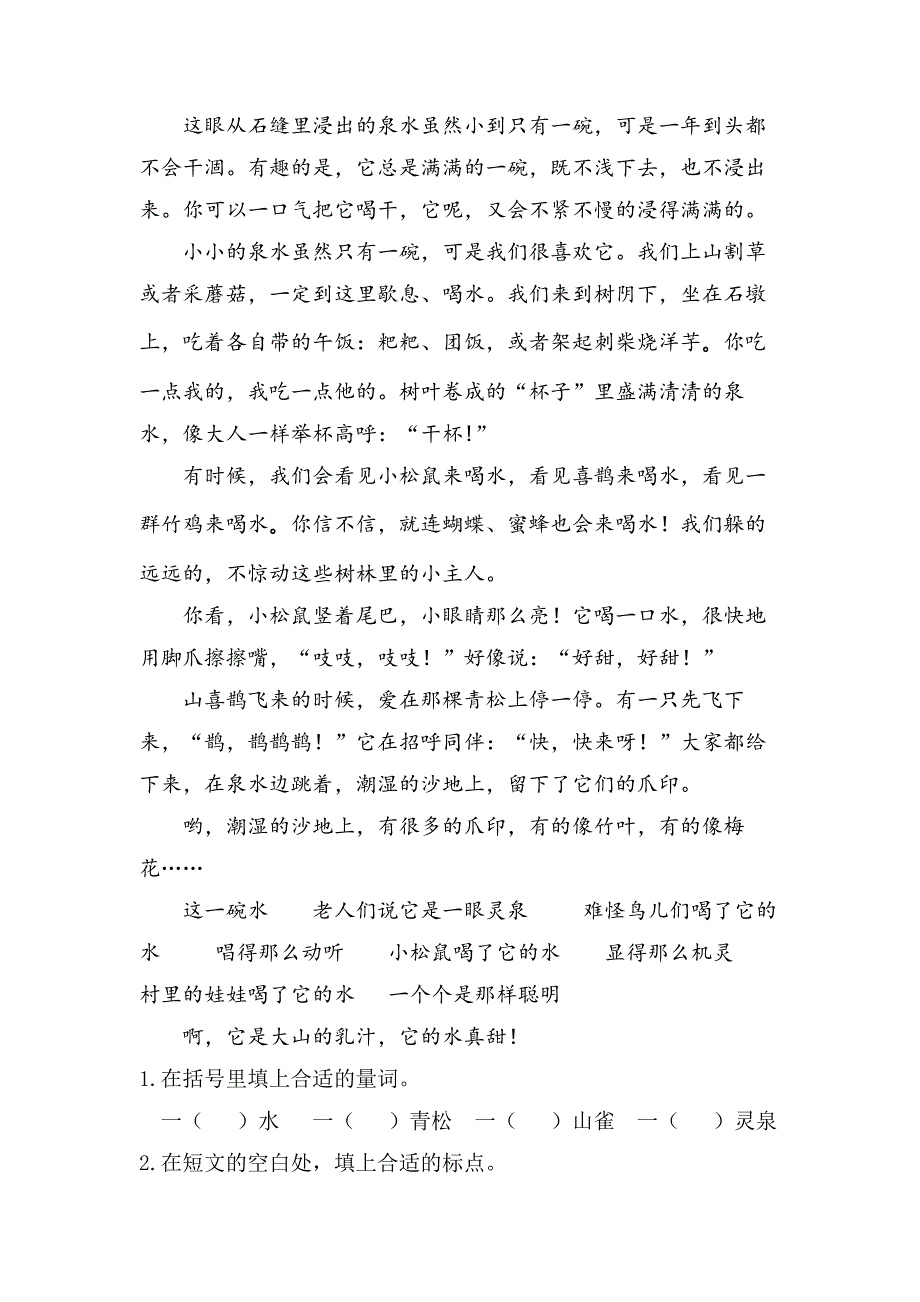 这眼从石缝里浸出的泉水虽然小到只有一碗，可是一年到头都不会干涸。有趣的是，它总是满满的一碗，既不浅下去，也不浸出来。你可以一口气把它喝干，它呢，又会不紧不慢的浸得满满的。

小小的泉水虽然只有一碗，可是我们很喜欢它。我们上山割草或者采蘑菇，一定到这里歇息、喝水。我们来到树阴下，坐在石墩上，吃着各自带的午饭：粑粑、团饭，或者架起刺柴烧洋芋。你吃一点我的，我吃一点他的。树叶卷成的“杯子”里盛满清清的泉水，像大人一样举杯高呼：“干杯!”

有时候，我们会看见小松鼠来喝水，看见喜鹊来喝水，看见一群竹鸡来喝水。你信不信，就连蝴蝶、蜜蜂也会来喝水！我们躲的远远的，不惊动这些树林里的小主人。

你看，小松鼠竖着尾巴，小眼睛那么亮！它喝一口水，很快地用脚爪擦擦嘴，“吱吱，吱吱！”好像说：“好甜，好甜！”

山喜鹊飞来的时候，爱在那棵青松上停一停。有一只先飞下来，“鹊，鹊鹊鹊！”它在招呼同伴：“快，快来呀！”大家都给下来，在泉水边跳着，潮湿的沙地上，留下了它们的爪印。

哟，潮湿的沙地上，有很多的爪印，有的像竹叶，有的像梅花……

这一碗水　老人们说它是一眼灵泉　难怪鸟儿们喝了它的水　唱得那么动听　小松鼠喝了它的水　显得那么机灵　村里的娃娃喝了它的水　一个个是那样聪明

啊，它是大山的乳汁，它的水真甜!

1.在括号里填上合适的量词。

一（　）水　一（　）青松　一（　）山雀　一（　）灵泉

2.在短文的空白处，填上合适的标点。